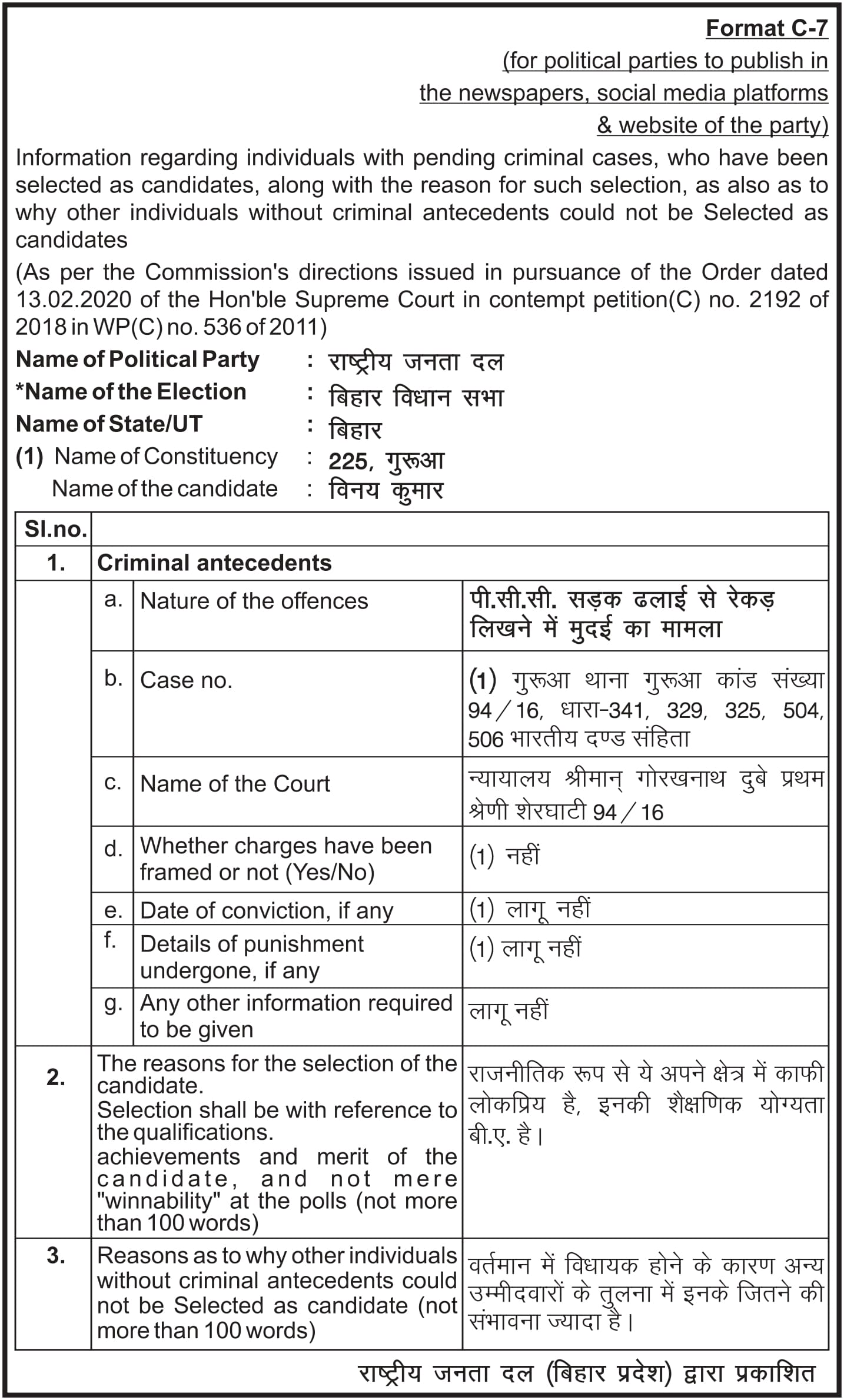 Format C-7
(for political parties to publish in the newspapers, social media platforms & website of the party)

Information regarding individuals with pending criminal cases, who have been selected as candidates, along with the reason for such selection, as also as to why other individuals without criminal antecedents could not be Selected as candidates

(As per the Commission's directions issued in pursuance of the Order dated 13.02.2020 of the Hon'ble Supreme Court in contempt petition(C) no. 2192 of 2018 in WP(C) no. 536 of 2011)

Name of Political Party : राष्ट्रीय जनता दल
*Name of the Election : बिहार विधान सभा
Name of State/UT : बिहार
(1) Name of Constituency : 225, गुरूआ
Name of the candidate : विनय कुमार

| Sl.no. | | | |
|---|---|---|---|
| 1. | Criminal antecedents | | |
| | a. | Nature of the offences | पी.सी.सी. सड़क ढलाई से रेकड़ लिखने में मुदई का मामला |
| | b. | Case no. | (1) गुरूआ थाना गुरूआ कांड संख्या 94/16, धारा-341, 329, 325, 504, 506 भारतीय दण्ड संहिता |
| | c. | Name of the Court | न्यायालय श्रीमान् गोरखनाथ दुबे प्रथम श्रेणी शेरघाटी 94/16 |
| | d. | Whether charges have been framed or not (Yes/No) | (1) नहीं |
| | e. | Date of conviction, if any | (1) लागू नहीं |
| | f. | Details of punishment undergone, if any | (1) लागू नहीं |
| | g. | Any other information required to be given | लागू नहीं |
| 2. | The reasons for the selection of the candidate. Selection shall be with reference to the qualifications. achievements and merit of the candidate, and not mere "winnability" at the polls (not more than 100 words) | | राजनीतिक रूप से ये अपने क्षेत्र में काफी लोकप्रिय है, इनकी शैक्षणिक योग्यता बी.ए. है। |
| 3. | Reasons as to why other individuals without criminal antecedents could not be Selected as candidate (not more than 100 words) | | वर्तमान में विधायक होने के कारण अन्य उम्मीदवारों के तुलना में इनके जितने की संभावना ज्यादा है। |

राष्ट्रीय जनता दल (बिहार प्रदेश) द्वारा प्रकाशित